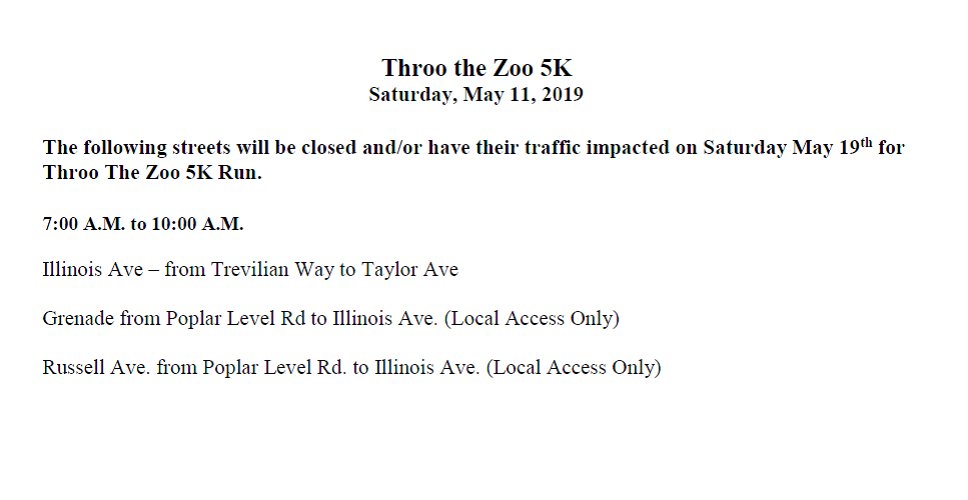 Throo the Zoo 5K
Saturday, May 11, 2019

The following streets will be closed and/or have their traffic impacted on Saturday May 19th for Throo The Zoo 5K Run.

7:00 A.M. to 10:00 A.M.

Illinois Ave – from Trevilian Way to Taylor Ave

Grenade from Poplar Level Rd to Illinois Ave. (Local Access Only)

Russell Ave. from Poplar Level Rd. to Illinois Ave. (Local Access Only)